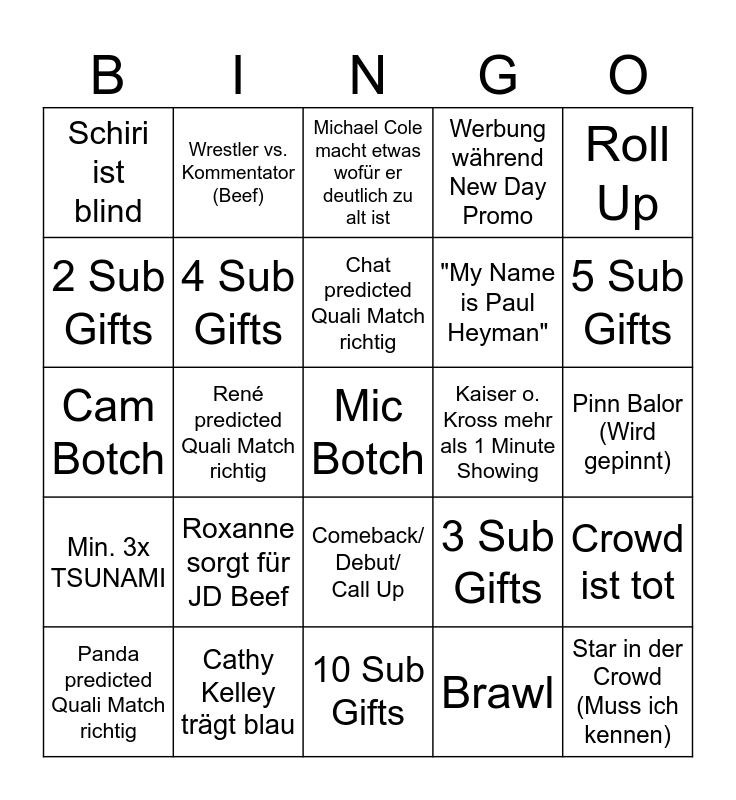 | B | I | N | G | O |
|---|---|---|---|---|
| Schiri ist blind | Wrestler vs. Kommentator (Beef) | Michael Cole macht etwas wofür er deutlich zu alt ist | Werbung während New Day Promo | Roll Up |
| 2 Sub Gifts | 4 Sub Gifts | Chat predicted Quali Match richtig | "My Name is Paul Heyman" | 5 Sub Gifts |
| Cam Botch | René predicted Quali Match richtig | Mic Botch | Kaiser o. Kross mehr als 1 Minute Showing | Pinn Balor (Wird gepinnt) |
| Min. 3x TSUNAMI | Roxanne sorgt für JD Beef | Comeback/ Debut/ Call Up | 3 Sub Gifts | Crowd ist tot |
| Panda predicted Quali Match richtig | Cathy Kelley trägt blau | 10 Sub Gifts | Brawl | Star in der Crowd (Muss ich kennen) |